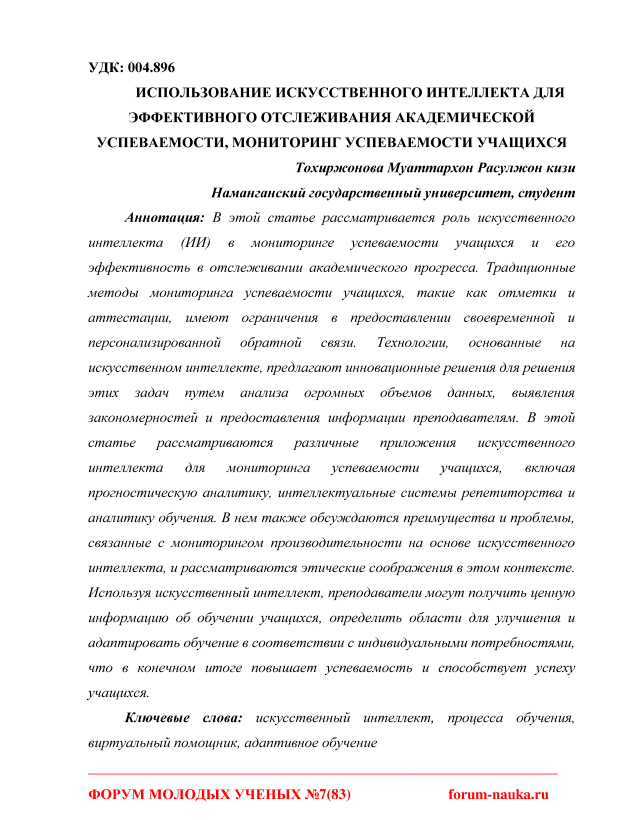 УДК: 004.896

ИСПОЛЬЗОВАНИЕ ИСКУССТВЕННОГО ИНТЕЛЛЕКТА ДЛЯ ЭФФЕКТИВНОГО ОТСЛЕЖИВАНИЯ АКАДЕМИЧЕСКОЙ УСПЕВАЕМОСТИ, МОНИТОРИНГ УСПЕВАЕМОСТИ УЧАЩИХСЯ

Тохиржонова Муаттархон Расулжон кизи

Наманганский государственный университет, студент

Аннотация: В этой статье рассматривается роль искусственного интеллекта (ИИ) в мониторинге успеваемости учащихся и его эффективность в отслеживании академического прогресса. Традиционные методы мониторинга успеваемости учащихся, такие как отметки и аттестации, имеют ограничения в предоставлении своевременной и персонализированной обратной связи. Технологии, основанные на искусственном интеллекте, предлагают инновационные решения для решения этих задач путем анализа огромных объемов данных, выявления закономерностей и предоставления информации преподавателям. В этой статье рассматриваются различные приложения искусственного интеллекта для мониторинга успеваемости учащихся, включая прогностическую аналитику, интеллектуальные системы репетиторства и аналитику обучения. В нем также обсуждаются преимущества и проблемы, связанные с мониторингом производительности на основе искусственного интеллекта, и рассматриваются этические соображения в этом контексте. Используя искусственный интеллект, преподаватели могут получить ценную информацию об обучении учащихся, определить области для улучшения и адаптировать обучение в соответствии с индивидуальными потребностями, что в конечном итоге повышает успеваемость и способствует успеху учащихся.

Ключевые слова: искусственный интеллект, процесса обучения, виртуальный помощник, адаптивное обучение

ФОРУМ МОЛОДЫХ УЧЕНЫХ №7(83) forum-nauka.ru